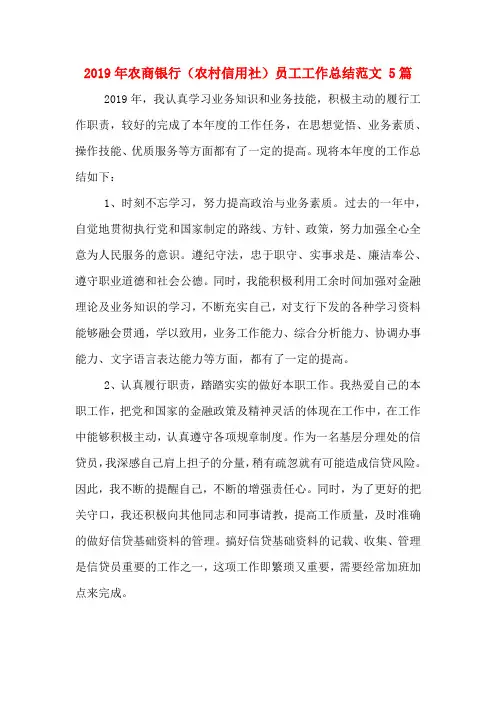 2019年农商银行（农村信用社）员工工作总结范文 5篇

2019年，我认真学习业务知识和业务技能，积极主动的履行工作职责，较好的完成了本年度的工作任务，在思想觉悟、业务素质、操作技能、优质服务等方面都有了一定的提高。现将本年度的工作总结如下：

1、时刻不忘学习，努力提高政治与业务素质。过去的一年中，自觉地贯彻执行党和国家制定的路线、方针、政策，努力加强全心全意为人民服务的意识。遵纪守法，忠于职守、实事求是、廉洁奉公、遵守职业道德和社会公德。同时，我能积极利用工余时间加强对金融理论及业务知识的学习，不断充实自己，对支行下发的各种学习资料能够融会贯通，学以致用，业务工作能力、综合分析能力、协调办事能力、文字语言表达能力等方面，都有了一定的提高。

2、认真履行职责，踏踏实实的做好本职工作。我热爱自己的本职工作，把党和国家的金融政策及精神灵活的体现在工作中，在工作中能够积极主动，认真遵守各项规章制度。作为一名基层分理处的信贷员，我深感自己肩上担子的分量，稍有疏忽就有可能造成信贷风险。因此，我不断的提醒自己，不断的增强责任心。同时，为了更好的把关守口，我还积极向其他同志和同事请教，提高工作质量，及时准确的做好信贷基础资料的管理。搞好信贷基础资料的记载、收集、管理是信贷员重要的工作之一，这项工作即繁琐又重要，需要经常加班加点来完成。